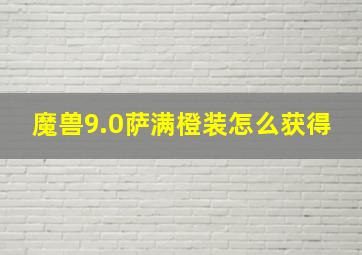 魔兽9.0萨满橙装怎么获得